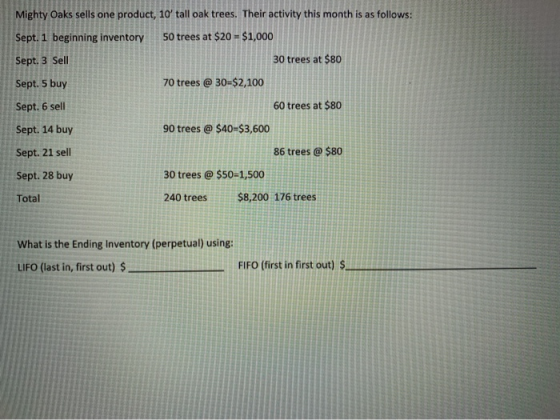 Mighty Oaks sells one product, 10' tall oak trees. Their activity this month is as follows:

Sept. 1 beginning inventory 50 trees at $20 = $1,000

Sept. 3 Sell 30 trees at $80

Sept. 5 buy 70 trees @ 30=$2,100

Sept. 6 sell 60 trees at $80

Sept. 14 buy 90 trees @ $40=$3,600

Sept. 21 sell 86 trees @ $80

Sept. 28 buy 30 trees @ $50=1,500

Total 240 trees $8,200 176 trees

What is the Ending Inventory (perpetual) using:

LIFO (last in, first out) $____ FIFO (first in first out) $____